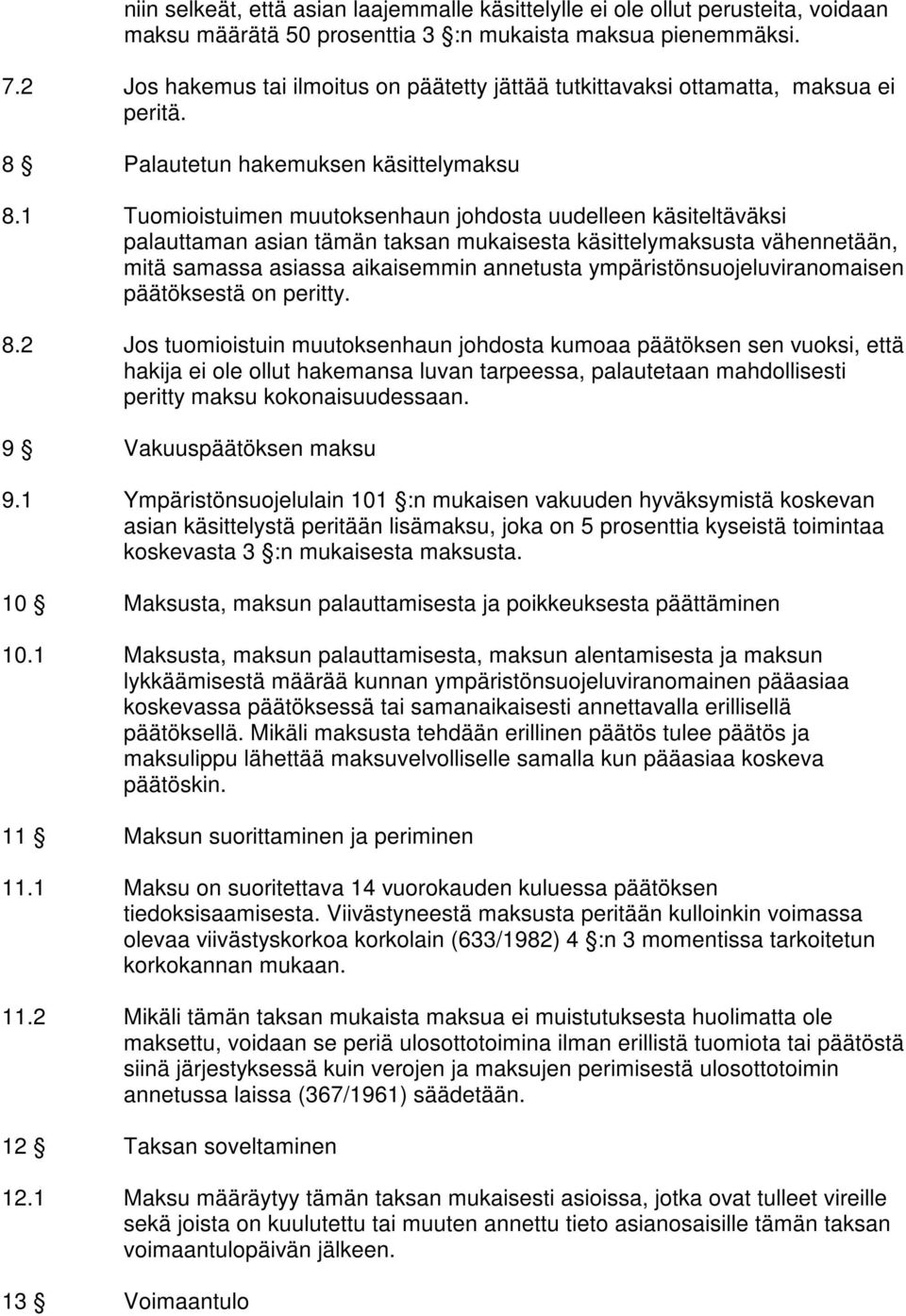 niin selkeät, että asian laajemmalle käsittelylle ei ole ollut perusteita, voidaan maksu määrätä 50 prosenttia 3 §:n mukaista maksua pienemmäksi.

7.2 Jos hakemus tai ilmoitus on päätetty jättää tutkittavaksi ottamatta, maksua ei peritä.

8 § Palautetun hakemuksen käsittelymaksu

8.1 Tuomioistuimen muutoksenhaun johdosta uudelleen käsiteltäväksi palauttaman asian tämän taksan mukaisesta käsittelymaksusta vähennetään, mitä samassa asiassa aikaisemmin annetusta ympäristönsuojeluviranomaisen päätöksestä on peritty.

8.2 Jos tuomioistuin muutoksenhaun johdosta kumoaa päätöksen sen vuoksi, että hakija ei ole ollut hakemansa luvan tarpeessa, palautetaan mahdollisesti peritty maksu kokonaisuudessaan.

9 § Vakuuspäätöksen maksu

9.1 Ympäristönsuojelulain 101 §:n mukaisen vakuuden hyväksymistä koskevan asian käsittelystä peritään lisämaksu, joka on 5 prosenttia kyseistä toimintaa koskevasta 3 §:n mukaisesta maksusta.

10 § Maksusta, maksun palauttamisesta ja poikkeuksesta päättäminen

10.1 Maksusta, maksun palauttamisesta, maksun alentamisesta ja maksun lykkäämisestä määrää kunnan ympäristönsuojeluviranomainen pääasiaa koskevassa päätöksessä tai samanaikaisesti annettavalla erillisellä päätöksellä. Mikäli maksusta tehdään erillinen päätös tulee päätös ja maksulippu lähettää maksuvelvolliselle samalla kun pääasiaa koskeva päätöskin.

11 § Maksun suorittaminen ja periminen

11.1 Maksu on suoritettava 14 vuorokauden kuluessa päätöksen tiedoksisaamisesta. Viivästyneestä maksusta peritään kulloinkin voimassa olevaa viivästyskorkoa korkolain (633/1982) 4 §:n 3 momentissa tarkoitetun korkokannan mukaan.

11.2 Mikäli tämän taksan mukaista maksua ei muistutuksesta huolimatta ole maksettu, voidaan se periä ulosottotoimina ilman erillistä tuomiota tai päätöstä siinä järjestyksessä kuin verojen ja maksujen perimisestä ulosottotoimin annetussa laissa (367/1961) säädetään.

12 § Taksan soveltaminen

12.1 Maksu määräytyy tämän taksan mukaisesti asioissa, jotka ovat tulleet vireille sekä joista on kuulutettu tai muuten annettu tieto asianosaisille tämän taksan voimaantulopäivän jälkeen.

13 § Voimaantulo